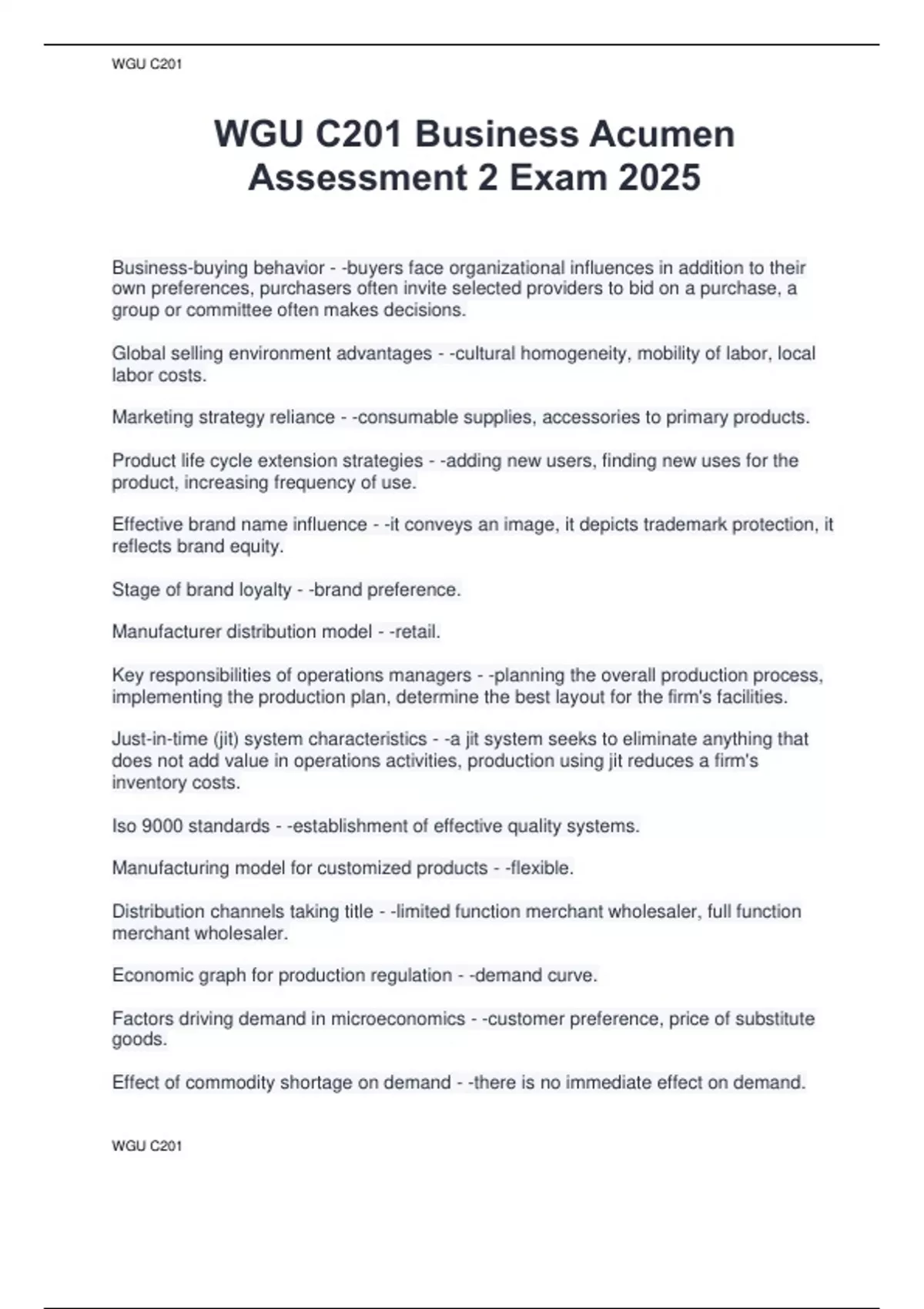 WGU C201

WGU C201 Business Acumen Assessment 2 Exam 2025

Business-buying behavior - -buyers face organizational influences in addition to their own preferences, purchasers often invite selected providers to bid on a purchase, a group or committee often makes decisions.

Global selling environment advantages - -cultural homogeneity, mobility of labor, local labor costs.

Marketing strategy reliance - -consumable supplies, accessories to primary products.

Product life cycle extension strategies - -adding new users, finding new uses for the product, increasing frequency of use.

Effective brand name influence - -it conveys an image, it depicts trademark protection, it reflects brand equity.

Stage of brand loyalty - -brand preference.

Manufacturer distribution model - -retail.

Key responsibilities of operations managers - -planning the overall production process, implementing the production plan, determine the best layout for the firm's facilities.

Just-in-time (jit) system characteristics - -a jit system seeks to eliminate anything that does not add value in operations activities, production using jit reduces a firm's inventory costs.

Iso 9000 standards - -establishment of effective quality systems.

Manufacturing model for customized products - -flexible.

Distribution channels taking title - -limited function merchant wholesaler, full function merchant wholesaler.

Economic graph for production regulation - -demand curve.

Factors driving demand in microeconomics - -customer preference, price of substitute goods.

Effect of commodity shortage on demand - -there is no immediate effect on demand.

WGU C201